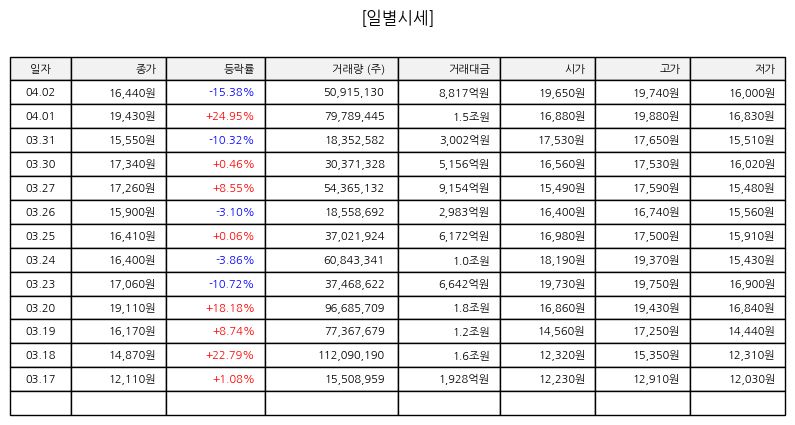 [일별시세]

| 일자 | 종가 | 등락률 | 거래량 (주) | 거래대금 | 시가 | 고가 | 저가 |
|---|---|---|---|---|---|---|---|
| 04.02 | 16,440원 | -15.38% | 50,915,130 | 8,817억원 | 19,650원 | 19,740원 | 16,000원 |
| 04.01 | 19,430원 | +24.95% | 79,789,445 | 1.5조원 | 16,880원 | 19,880원 | 16,830원 |
| 03.31 | 15,550원 | -10.32% | 18,352,582 | 3,002억원 | 17,530원 | 17,650원 | 15,510원 |
| 03.30 | 17,340원 | +0.46% | 30,371,328 | 5,156억원 | 16,560원 | 17,530원 | 16,020원 |
| 03.27 | 17,260원 | +8.55% | 54,365,132 | 9,154억원 | 15,490원 | 17,590원 | 15,480원 |
| 03.26 | 15,900원 | -3.10% | 18,558,692 | 2,983억원 | 16,400원 | 16,740원 | 15,560원 |
| 03.25 | 16,410원 | +0.06% | 37,021,924 | 6,172억원 | 16,980원 | 17,500원 | 15,910원 |
| 03.24 | 16,400원 | -3.86% | 60,843,341 | 1.0조원 | 18,190원 | 19,370원 | 15,430원 |
| 03.23 | 17,060원 | -10.72% | 37,468,622 | 6,642억원 | 19,730원 | 19,750원 | 16,900원 |
| 03.20 | 19,110원 | +18.18% | 96,685,709 | 1.8조원 | 16,860원 | 19,430원 | 16,840원 |
| 03.19 | 16,170원 | +8.74% | 77,367,679 | 1.2조원 | 14,560원 | 17,250원 | 14,440원 |
| 03.18 | 14,870원 | +22.79% | 112,090,190 | 1.6조원 | 12,320원 | 15,350원 | 12,310원 |
| 03.17 | 12,110원 | +1.08% | 15,508,959 | 1,928억원 | 12,230원 | 12,910원 | 12,030원 |
| | | | | | | | |